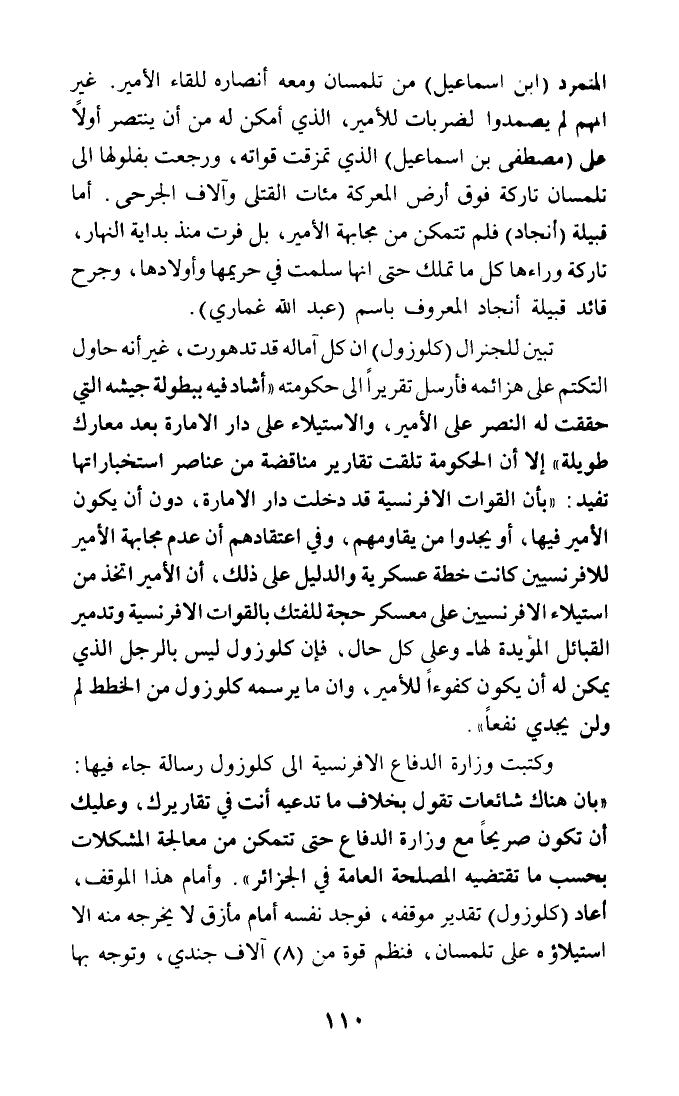 المتمرد (ابن اسماعيل) من تلمسان ومعه أنصاره للقاء الأمير. غير انهم لم يصمدوا لضربات للأمير، الذي أمكن له من أن ينتصر أولاً على (مصطفى بن اسماعيل) الذي تمزقت قواته، ورجعت بفلولها الى تلمسان تاركة فوق أرض المعركة مئات القتلى وآلاف الجرحى. أما قبيلة (أنجاد) فلم تتمكن من مجابهة الأمير، بل فرت منذ بداية النهار، تاركة وراءها كل ما تملك حتى انها سلمت في حريمها وأولادها، وجرح قائد قبيلة أنجاد المعروف باسم (عبد الله غماري).

تبين للجنرال (كلوزول) ان كل آماله قد تدهورت، غير أنه حاول التكتم على هزائمه فأرسل تقريراً الى حكومته «أشاد فيه ببطولة جيشه التي حققت له النصر على الأمير، والاستيلاء على دار الامارة بعد معارك طويلة» إلا أن الحكومة تلقت تقارير مناقضة من عناصر استخباراتها تفيد: «بأن القوات الافرنسية قد دخلت دار الامارة، دون أن يكون الأمير فيها، أو يجدوا من يقاومهم، وفي اعتقادهم أن عدم مجابهة الأمير للافرنسيين كانت خطة عسكرية والدليل على ذلك، أن الأمير اتخذ من استيلاء الافرنسيين على معسكر حجة للفتك بالقوات الافرنسية وتدمير القبائل المؤيدة لها. وعلى كل حال، فإن كلوزول ليس بالرجل الذي يمكن له أن يكون كفوءاً للأمير، وان ما يرسمه كلوزول من الخطط لم ولن يجدي نفعاً».

وكتبت وزارة الدفاع الافرنسية الى كلوزول رسالة جاء فيها: «بان هناك شائعات تقول بخلاف ما تدعيه أنت في تقاريرك، وعليك أن تكون صريحاً مع وزارة الدفاع حتى تتمكن من معالجة المشكلات بحسب ما تقتضيه المصلحة العامة في الجزائر». وأمام هذا الموقف، أعاد (كلوزول) تقدير موقفه، فوجد نفسه أمام مأزق لا يخرجه منه الا استيلاؤه على تلمسان، فنظم قوة من (٨) آلاف جندي، وتوجه بها

١١٠